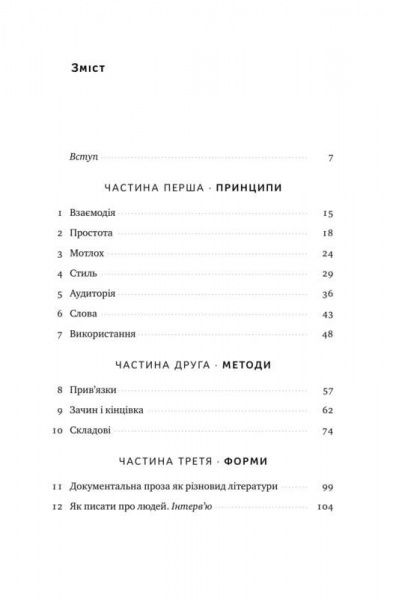 Зміст

Вступ 7

ЧАСТИНА ПЕРША · ПРИНЦИПИ

1 Взаємодія 15
2 Простота 18
3 Мотлох 24
4 Стиль 29
5 Аудиторія 36
6 Слова 43
7 Використання 48

ЧАСТИНА ДРУГА · МЕТОДИ

8 Прив'язки 57
9 Зачин і кінцівка 62
10 Складові 74

ЧАСТИНА ТРЕТЯ · ФОРМИ

11 Документальна проза як різновид літератури 99
12 Як писати про людей. Інтерв'ю 104